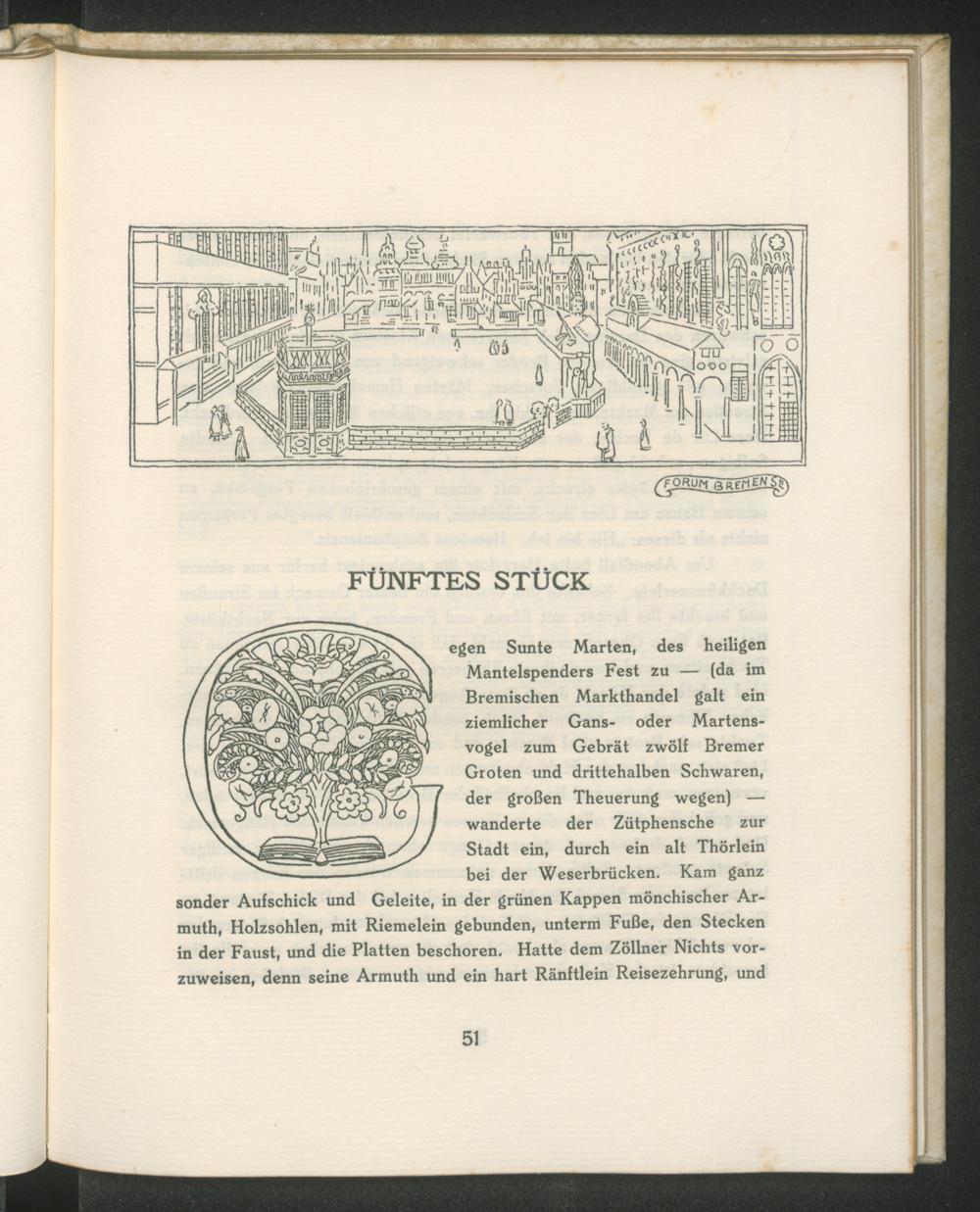 FORUM BREMENSE

FÜNFTES STÜCK

Gegen Sunte Marten, des heiligen Mantelspenders Fest zu — (da im Bremischen Markthandel galt ein ziemlicher Gans- oder Martensvogel zum Gebrät zwölf Bremer Groten und drittehalben Schwaren, der großen Theuerung wegen) — wanderte der Zütphensche zur Stadt ein, durch ein alt Thörlein bei der Weserbrücken. Kam ganz sonder Aufschick und Geleite, in der grünen Kappen mönchischer Armuth, Holzsohlen, mit Riemelein gebunden, unterm Fuße, den Stecken in der Faust, und die Platten beschoren. Hatte dem Zöllner Nichts vorzuweisen, denn seine Armuth und ein hart Ränftlein Reisezehrung, und

51